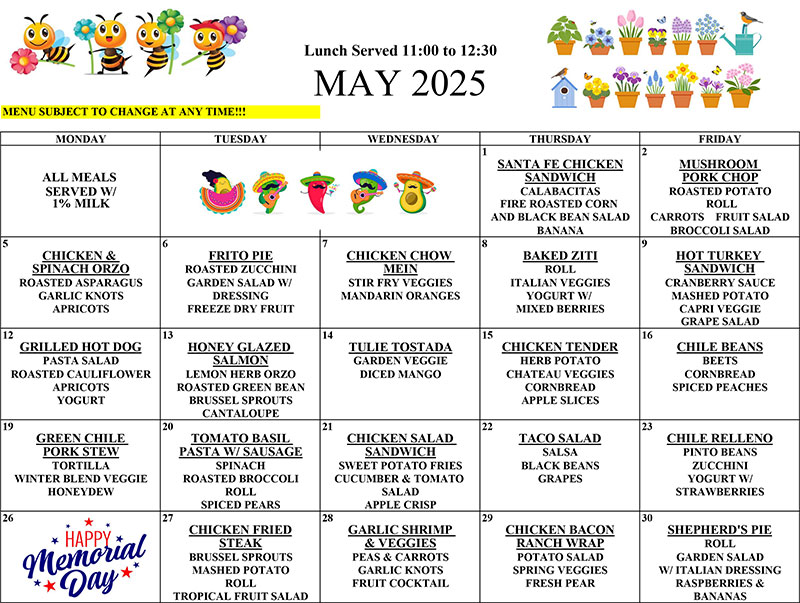 Lunch Served 11:00 to 12:30
MAY 2025

MENU SUBJECT TO CHANGE AT ANY TIME!!!

| MONDAY | TUESDAY | WEDNESDAY | THURSDAY | FRIDAY |
|---|---|---|---|---|
| ALL MEALS SERVED W/ 1% MILK | | | 1 SANTA FE CHICKEN SANDWICH CALABACITAS FIRE ROASTED CORN AND BLACK BEAN SALAD BANANA | 2 MUSHROOM PORK CHOP ROASTED POTATO ROLL CARROTS FRUIT SALAD BROCCOLI SALAD |
| 5 CHICKEN & SPINACH ORZO ROASTED ASPARAGUS GARLIC KNOTS APRICOTS | 6 FRITO PIE ROASTED ZUCCHINI GARDEN SALAD W/ DRESSING FREEZE DRY FRUIT | 7 CHICKEN CHOW MEIN STIR FRY VEGGIES MANDARIN ORANGES | 8 BAKED ZITI ROLL ITALIAN VEGGIES YOGURT W/ MIXED BERRIES | 9 HOT TURKEY SANDWICH CRANBERRY SAUCE MASHED POTATO CAPRI VEGGIE GRAPE SALAD |
| 12 GRILLED HOT DOG PASTA SALAD ROASTED CAULIFLOWER APRICOTS YOGURT | 13 HONEY GLAZED SALMON LEMON HERB ORZO ROASTED GREEN BEAN BRUSSEL SPROUTS CANTALOUPE | 14 TULIE TOSTADA GARDEN VEGGIE DICED MANGO | 15 CHICKEN TENDER HERB POTATO CHATEAU VEGGIES CORNBREAD APPLE SLICES | 16 CHILE BEANS BEETS CORNBREAD SPICED PEACHES |
| 19 GREEN CHILE PORK STEW TORTILLA WINTER BLEND VEGGIE HONEYDEW | 20 TOMATO BASIL PASTA W/ SAUSAGE SPINACH ROASTED BROCCOLI ROLL SPICED PEARS | 21 CHICKEN SALAD SANDWICH SWEET POTATO FRIES CUCUMBER & TOMATO SALAD APPLE CRISP | 22 TACO SALAD SALSA BLACK BEANS GRAPES | 23 CHILE RELLENO PINTO BEANS ZUCCHINI YOGURT W/ STRAWBERRIES |
| 26 HAPPY Memorial Day | 27 CHICKEN FRIED STEAK BRUSSEL SPROUTS MASHED POTATO ROLL TROPICAL FRUIT SALAD | 28 GARLIC SHRIMP & VEGGIES PEAS & CARROTS GARLIC KNOTS FRUIT COCKTAIL | 29 CHICKEN BACON RANCH WRAP POTATO SALAD SPRING VEGGIES FRESH PEAR | 30 SHEPHERD'S PIE ROLL GARDEN SALAD W/ ITALIAN DRESSING RASPBERRIES & BANANAS |